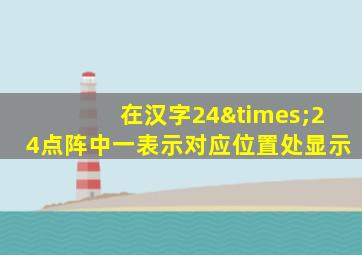 在汉字24&times;24点阵中一表示对应位置处显示